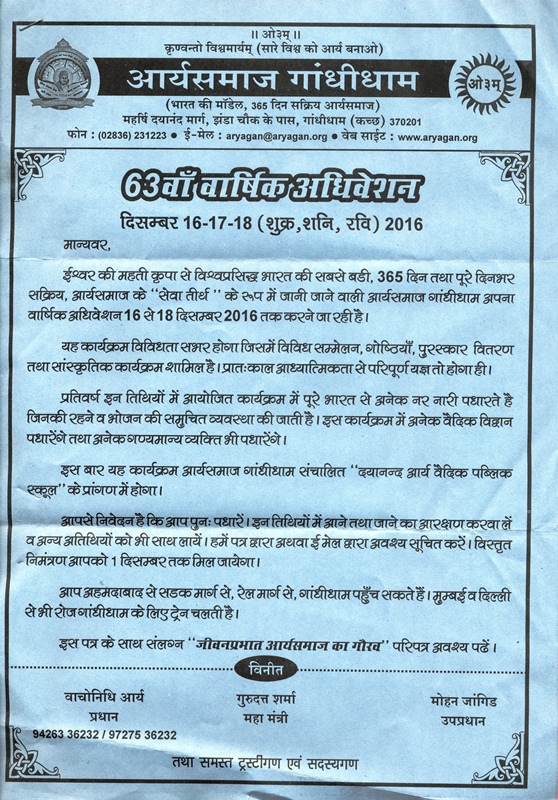 ॥ ओ३म् ॥
कृण्वन्तो विश्वमार्यम् (सारे विश्व को आर्य बनाओ)

आर्यसमाज गांधीधाम

ओ३म्

(भारत की मॉडेल, 365 दिन सक्रिय आर्यसमाज)
महर्षि दयानंद मार्ग, झंडा चौक के पास, गांधीधाम (कच्छ) 370201
फोन : (02836) 231223 ● ई-मेल : aryagan@aryagan.org ● वेब साईट : www.aryagan.org

63वाँ वार्षिक अधिवेशन

दिसम्बर 16-17-18 (शुक्र, शनि, रवि) 2016

मान्यवर,

ईश्वर की महती कृपा से विश्वप्रसिद्ध भारत की सबसे बडी, 365 दिन तथा पूरे दिनभर सक्रिय, आर्यसमाज के "सेवा तीर्थ" के रूप में जानी जाने वाली आर्यसमाज गांधीधाम अपना वार्षिक अधिवेशन 16 से 18 दिसम्बर 2016 तक करने जा रही है।

यह कार्यक्रम विविधता सभर होगा जिसमें विविध सम्मेलन, गोष्ठियाँ, पुरस्कार वितरण तथा सांस्कृतिक कार्यक्रम शामिल है। प्रातःकाल आध्यात्मिकता से परिपूर्ण यज्ञ तो होगा ही।

प्रतिवर्ष इन तिथियों में आयोजित कार्यक्रम में पूरे भारत से अनेक नर नारी पधारते है जिनकी रहने व भोजन की समुचित व्यवस्था की जाती है। इस कार्यक्रम में अनेक वैदिक विद्वान पधारेंगे तथा अनेक गण्यमान्य व्यक्ति भी पधारेंगे।

इस बार यह कार्यक्रम आर्यसमाज गांधीधाम संचालित "दयानन्द आर्य वैदिक पब्लिक स्कूल" के प्रांगण में होगा।

आपसे निवेदन है कि आप पुनः पधारें। इन तिथियों में आने तथा जाने का आरक्षण करवा लें व अन्य अतिथियों को भी साथ लायें। हमें पत्र द्वारा अथवा ई मेल द्वारा अवश्य सूचित करें। विस्तृत निमंत्रण आपको 1 दिसम्बर तक मिल जायेगा।

आप अहमदाबाद से सडक मार्ग से, रेल मार्ग से, गांधीधाम पहुँच सकते हैं। मुम्बई व दिल्ली से भी रोज गांधीधाम के लिए ट्रेन चलती है।

इस पत्र के साथ संलग्न "जीवनप्रभात आर्यसमाज का गौरव" परिपत्र अवश्य पढें।

विनीत

वाचोनिधि आर्य
प्रधान
94263 36232 / 97275 36232

गुरुदत्त शर्मा
महा मंत्री

मोहन जांगिड
उपप्रधान

तथा समस्त ट्रस्टीगण एवं सदस्यगण